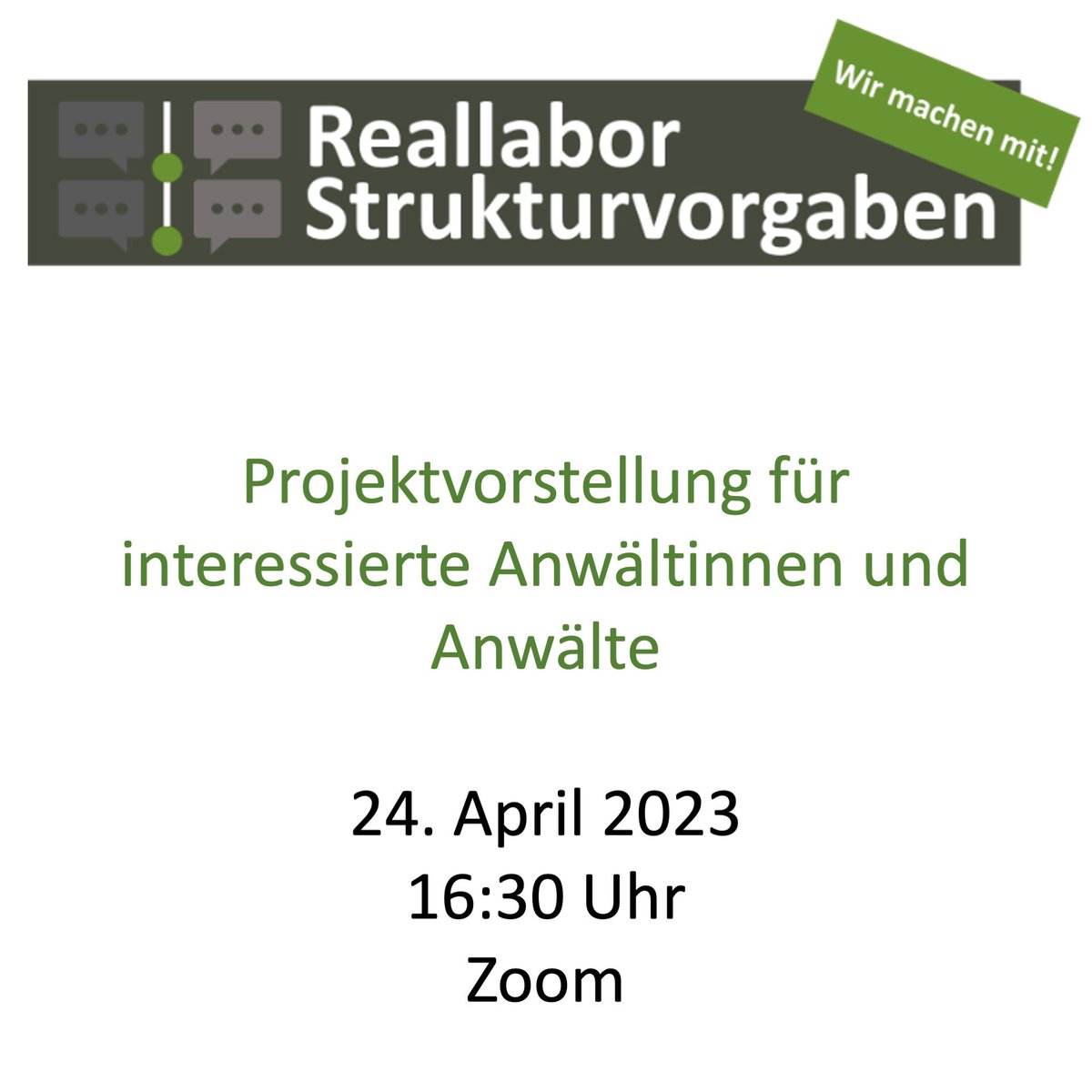 Reallabor Strukturvorgaben

Wir machen mit!

Projektvorstellung für interessierte Anwältinnen und Anwälte

24. April 2023
16:30 Uhr
Zoom